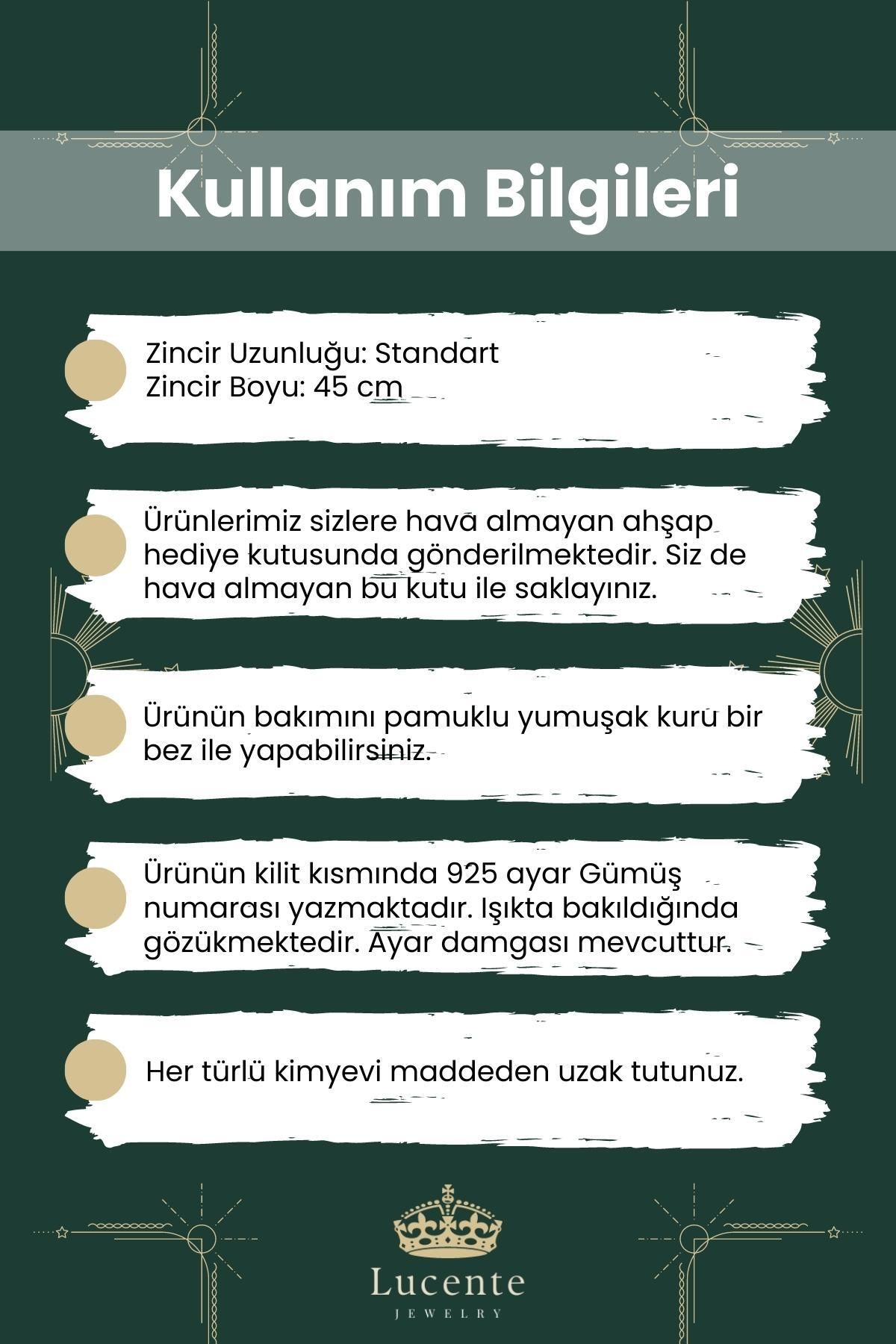 Kullanım Bilgileri

Zincir Uzunluğu: Standart
Zincir Boyu: 45 cm

Ürünlerimiz sizlere hava almayan ahşap hediye kutusunda gönderilmektedir. Siz de hava almayan bu kutu ile saklayınız.

Ürünün bakımını pamuklu yumuşak kuru bir bez ile yapabilirsiniz.

Ürünün kilit kısmında 925 ayar Gümüş numarası yazmaktadır. Işıkta bakıldığında gözükmektedir. Ayar damgası mevcuttur.

Her türlü kimyevi maddeden uzak tutunuz.

Lucente
JEWELRY